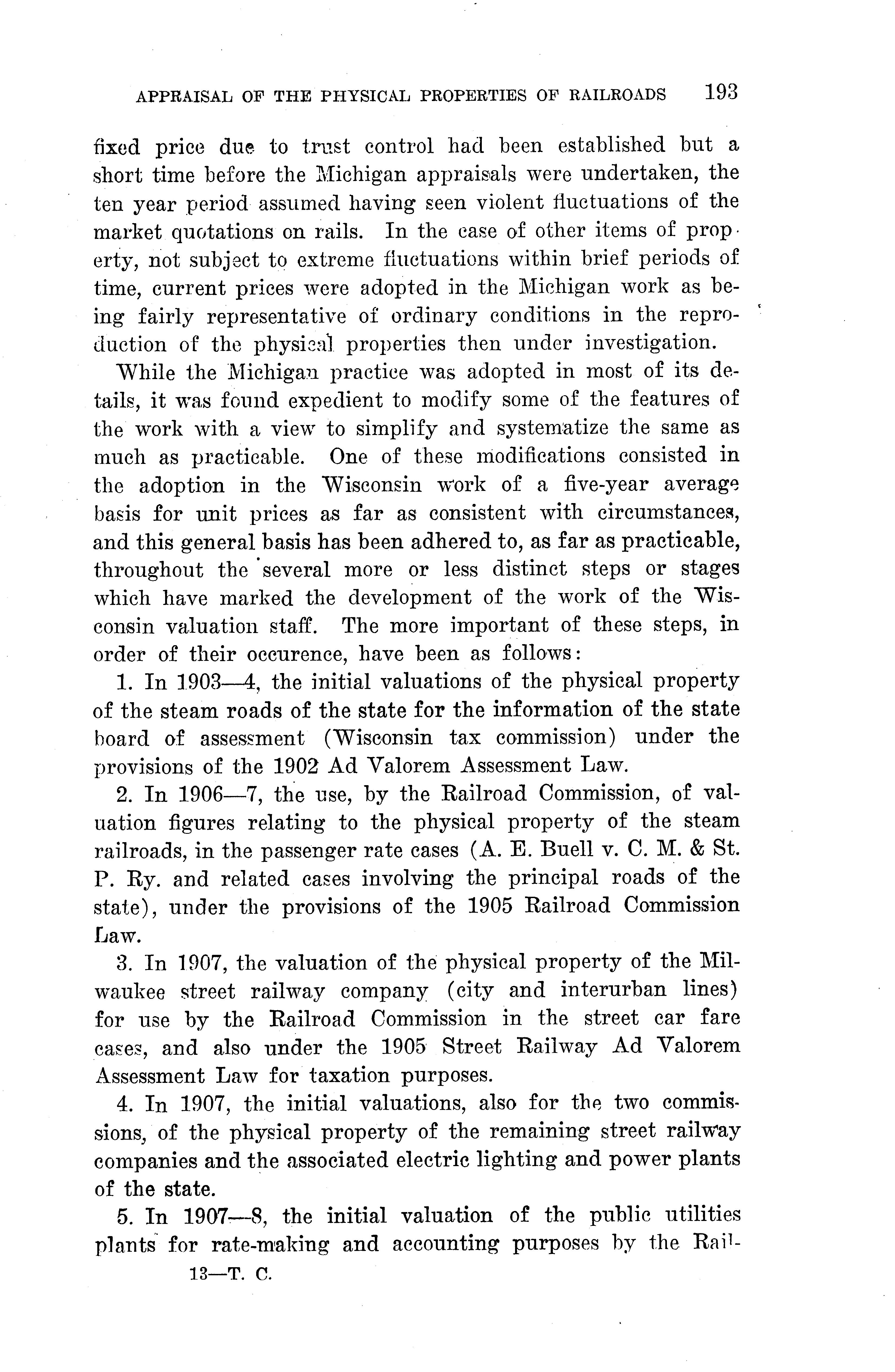 APPRAISAL OF THE PHYSICAL PROPERTIES OF RAILROADS 193

fixed price due to trust control had been established but a short time before the Michigan appraisals were undertaken, the ten year period assumed having seen violent fluctuations of the market quotations on rails. In the case of other items of property, not subject to extreme fluctuations within brief periods of time, current prices were adopted in the Michigan work as being fairly representative of ordinary conditions in the reproduction of the physical properties then under investigation.

While the Michigan practice was adopted in most of its details, it was found expedient to modify some of the features of the work with a view to simplify and systematize the same as much as practicable. One of these modifications consisted in the adoption in the Wisconsin work of a five-year average basis for unit prices as far as consistent with circumstances, and this general basis has been adhered to, as far as practicable, throughout the several more or less distinct steps or stages which have marked the development of the work of the Wisconsin valuation staff. The more important of these steps, in order of their occurence, have been as follows:

1. In 1903—4, the initial valuations of the physical property of the steam roads of the state for the information of the state board of assessment (Wisconsin tax commission) under the provisions of the 1902 Ad Valorem Assessment Law.

2. In 1906—7, the use, by the Railroad Commission, of valuation figures relating to the physical property of the steam railroads, in the passenger rate cases (A. E. Buell v. C. M. & St. P. Ry. and related cases involving the principal roads of the state), under the provisions of the 1905 Railroad Commission Law.

3. In 1907, the valuation of the physical property of the Milwaukee street railway company (city and interurban lines) for use by the Railroad Commission in the street car fare cases, and also under the 1905 Street Railway Ad Valorem Assessment Law for taxation purposes.

4. In 1907, the initial valuations, also for the two commissions, of the physical property of the remaining street railway companies and the associated electric lighting and power plants of the state.

5. In 1907—8, the initial valuation of the public utilities plants for rate-making and accounting purposes by the Rail-

13—T. C.